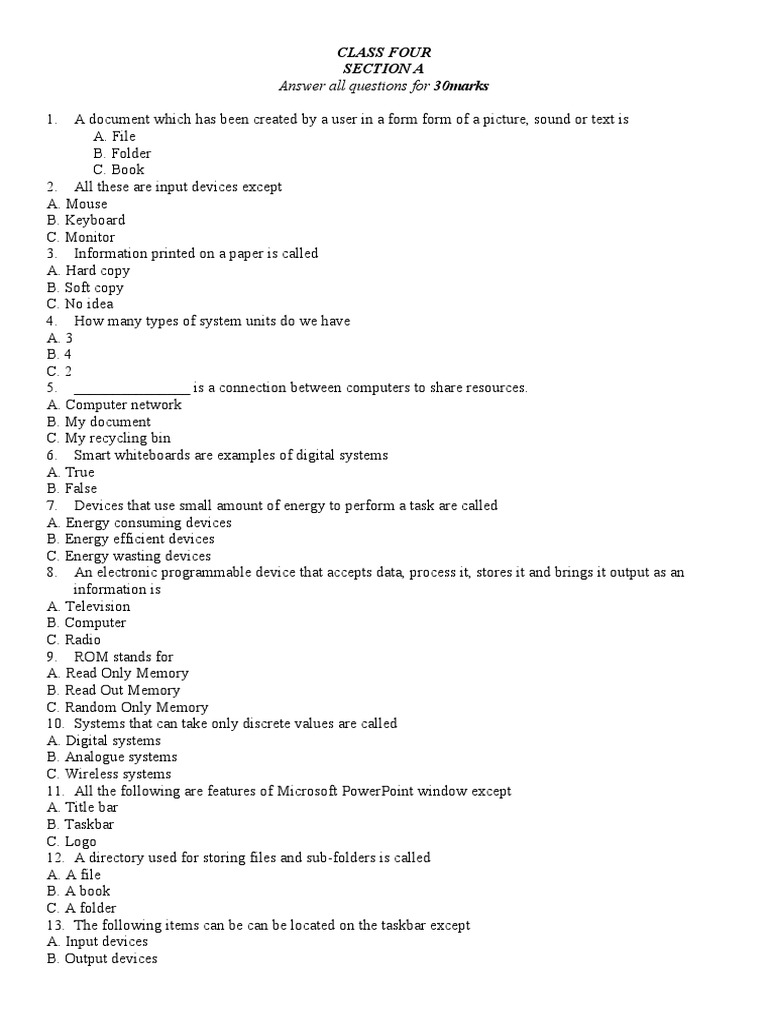 CLASS FOUR
SECTION A
Answer all questions for 30marks

1. A document which has been created by a user in a form form of a picture, sound or text is
A. File
B. Folder
C. Book
2. All these are input devices except
A. Mouse
B. Keyboard
C. Monitor
3. Information printed on a paper is called
A. Hard copy
B. Soft copy
C. No idea
4. How many types of system units do we have
A. 3
B. 4
C. 2
5. ________________ is a connection between computers to share resources.
A. Computer network
B. My document
C. My recycling bin
6. Smart whiteboards are examples of digital systems
A. True
B. False
7. Devices that use small amount of energy to perform a task are called
A. Energy consuming devices
B. Energy efficient devices
C. Energy wasting devices
8. An electronic programmable device that accepts data, process it, stores it and brings it output as an information is
A. Television
B. Computer
C. Radio
9. ROM stands for
A. Read Only Memory
B. Read Out Memory
C. Random Only Memory
10. Systems that can take only discrete values are called
A. Digital systems
B. Analogue systems
C. Wireless systems
11. All the following are features of Microsoft PowerPoint window except
A. Title bar
B. Taskbar
C. Logo
12. A directory used for storing files and sub-folders is called
A. A file
B. A book
C. A folder
13. The following items can be can be located on the taskbar except
A. Input devices
B. Output devices